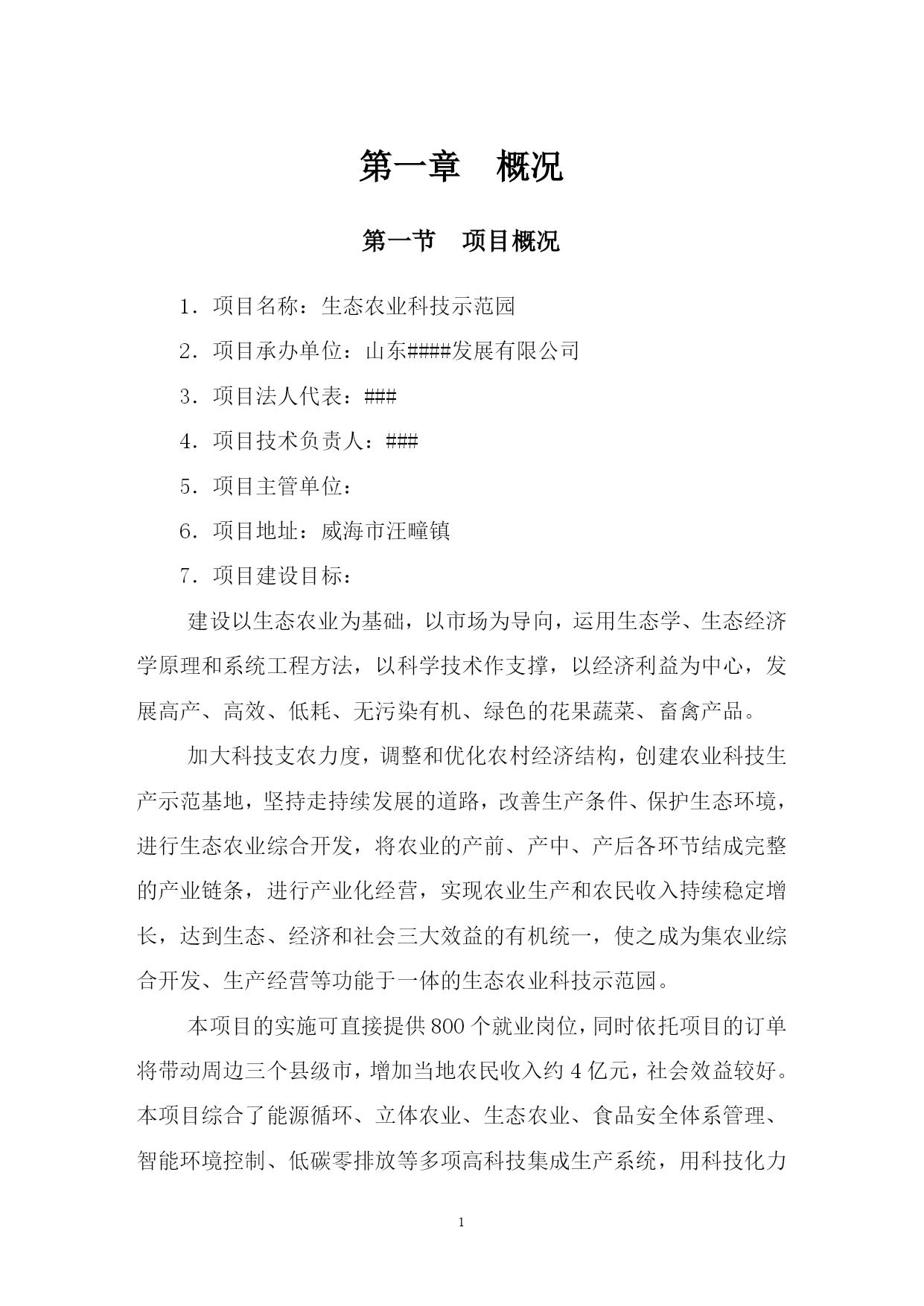 第一章　概况

第一节　项目概况

1．项目名称：生态农业科技示范园

2．项目承办单位：山东####发展有限公司

3．项目法人代表：###

4．项目技术负责人：###

5．项目主管单位：

6．项目地址：威海市汪疃镇

7．项目建设目标：

建设以生态农业为基础，以市场为导向，运用生态学、生态经济学原理和系统工程方法，以科学技术作支撑，以经济利益为中心，发展高产、高效、低耗、无污染有机、绿色的花果蔬菜、畜禽产品。

加大科技支农力度，调整和优化农村经济结构，创建农业科技生产示范基地，坚持走持续发展的道路，改善生产条件、保护生态环境，进行生态农业综合开发，将农业的产前、产中、产后各环节结成完整的产业链条，进行产业化经营，实现农业生产和农民收入持续稳定增长，达到生态、经济和社会三大效益的有机统一，使之成为集农业综合开发、生产经营等功能于一体的生态农业科技示范园。

本项目的实施可直接提供800个就业岗位，同时依托项目的订单将带动周边三个县级市，增加当地农民收入约4亿元，社会效益较好。本项目综合了能源循环、立体农业、生态农业、食品安全体系管理、智能环境控制、低碳零排放等多项高科技集成生产系统，用科技化力

1